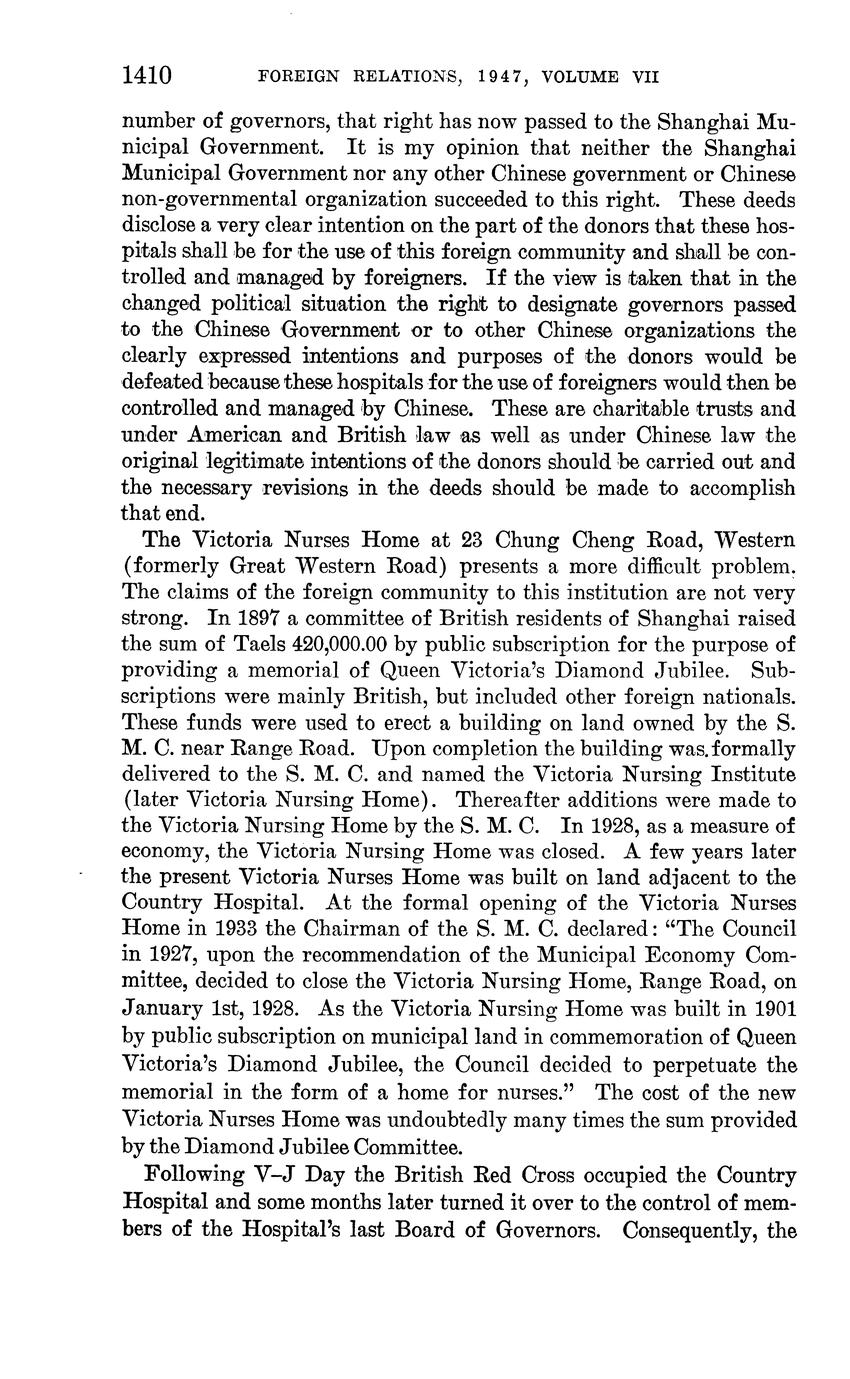 1410 FOREIGN RELATIONS, 1947, VOLUME VII

number of governors, that right has now passed to the Shanghai Municipal Government. It is my opinion that neither the Shanghai Municipal Government nor any other Chinese government or Chinese non-governmental organization succeeded to this right. These deeds disclose a very clear intention on the part of the donors that these hospitals shall be for the use of this foreign community and shall be controlled and managed by foreigners. If the view is taken that in the changed political situation the right to designate governors passed to the Chinese Government or to other Chinese organizations the clearly expressed intentions and purposes of the donors would be defeated because these hospitals for the use of foreigners would then be controlled and managed by Chinese. These are charitable trusts and under American and British law as well as under Chinese law the original legitimate intentions of the donors should be carried out and the necessary revisions in the deeds should be made to accomplish that end.

The Victoria Nurses Home at 23 Chung Cheng Road, Western (formerly Great Western Road) presents a more difficult problem. The claims of the foreign community to this institution are not very strong. In 1897 a committee of British residents of Shanghai raised the sum of Taels 420,000.00 by public subscription for the purpose of providing a memorial of Queen Victoria's Diamond Jubilee. Subscriptions were mainly British, but included other foreign nationals. These funds were used to erect a building on land owned by the S. M. C. near Range Road. Upon completion the building was formally delivered to the S. M. C. and named the Victoria Nursing Institute (later Victoria Nursing Home). Thereafter additions were made to the Victoria Nursing Home by the S. M. C. In 1928, as a measure of economy, the Victoria Nursing Home was closed. A few years later the present Victoria Nurses Home was built on land adjacent to the Country Hospital. At the formal opening of the Victoria Nurses Home in 1933 the Chairman of the S. M. C. declared: "The Council in 1927, upon the recommendation of the Municipal Economy Committee, decided to close the Victoria Nursing Home, Range Road, on January 1st, 1928. As the Victoria Nursing Home was built in 1901 by public subscription on municipal land in commemoration of Queen Victoria's Diamond Jubilee, the Council decided to perpetuate the memorial in the form of a home for nurses." The cost of the new Victoria Nurses Home was undoubtedly many times the sum provided by the Diamond Jubilee Committee.

Following V–J Day the British Red Cross occupied the Country Hospital and some months later turned it over to the control of members of the Hospital's last Board of Governors. Consequently, the